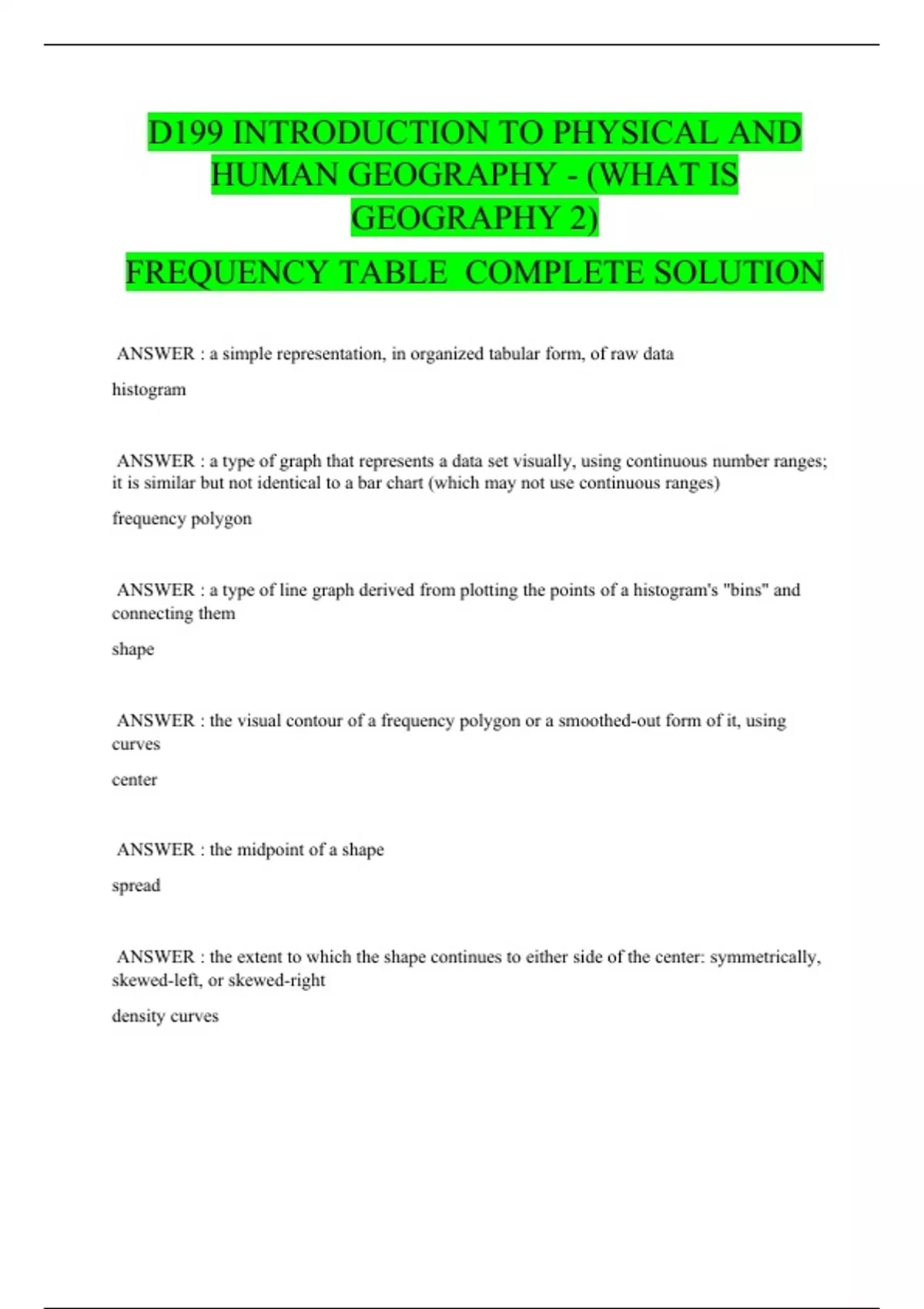 D199 INTRODUCTION TO PHYSICAL AND HUMAN GEOGRAPHY - (WHAT IS GEOGRAPHY 2)

FREQUENCY TABLE COMPLETE SOLUTION

ANSWER : a simple representation, in organized tabular form, of raw data

histogram

ANSWER : a type of graph that represents a data set visually, using continuous number ranges; it is similar but not identical to a bar chart (which may not use continuous ranges)

frequency polygon

ANSWER : a type of line graph derived from plotting the points of a histogram's "bins" and connecting them

shape

ANSWER : the visual contour of a frequency polygon or a smoothed-out form of it, using curves

center

ANSWER : the midpoint of a shape

spread

ANSWER : the extent to which the shape continues to either side of the center: symmetrically, skewed-left, or skewed-right

density curves